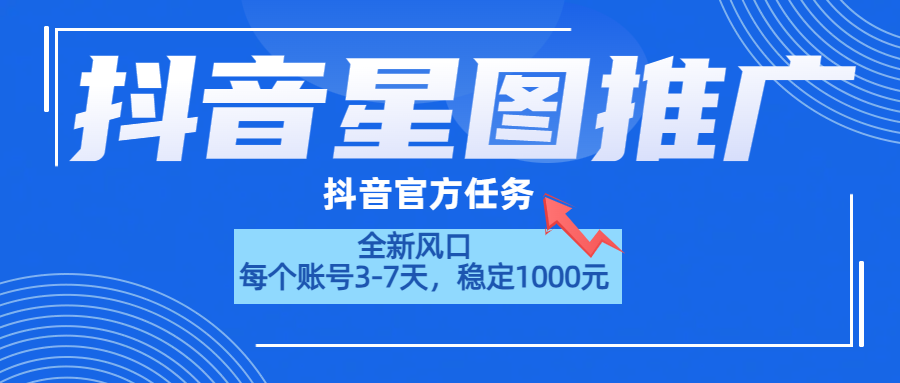 抖音星图推广

抖音官方任务

全新风口
每个账号3-7天，稳定1000元